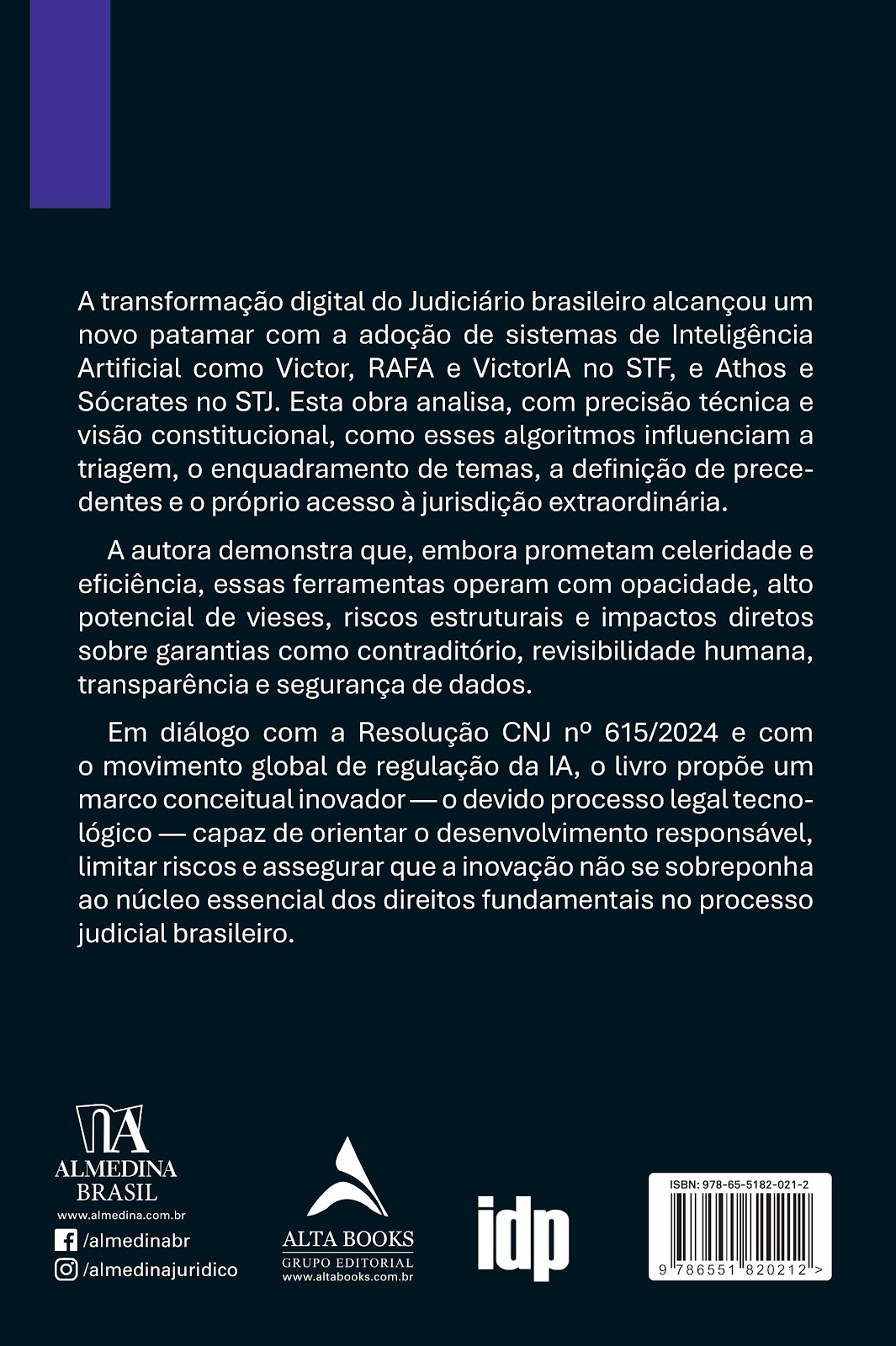 A transformação digital do Judiciário brasileiro alcançou um novo patamar com a adoção de sistemas de Inteligência Artificial como Victor, RAFA e VictorIA no STF, e Athos e Sócrates no STJ. Esta obra analisa, com precisão técnica e visão constitucional, como esses algoritmos influenciam a triagem, o enquadramento de temas, a definição de precedentes e o próprio acesso à jurisdição extraordinária.

A autora demonstra que, embora prometam celeridade e eficiência, essas ferramentas operam com opacidade, alto potencial de vieses, riscos estruturais e impactos diretos sobre garantias como contraditório, revisibilidade humana, transparência e segurança de dados.

Em diálogo com a Resolução CNJ nº 615/2024 e com o movimento global de regulação da IA, o livro propõe um marco conceitual inovador — o devido processo legal tecnológico — capaz de orientar o desenvolvimento responsável, limitar riscos e assegurar que a inovação não se sobreponha ao núcleo essencial dos direitos fundamentais no processo judicial brasileiro.

ALMEDINA BRASIL
www.almedina.com.br
/almedinabr
/almedinajuridico

ALTA BOOKS
GRUPO EDITORIAL
www.altabooks.com.br

idp

ISBN: 978-65-5182-021-2
9 786551 820212 >